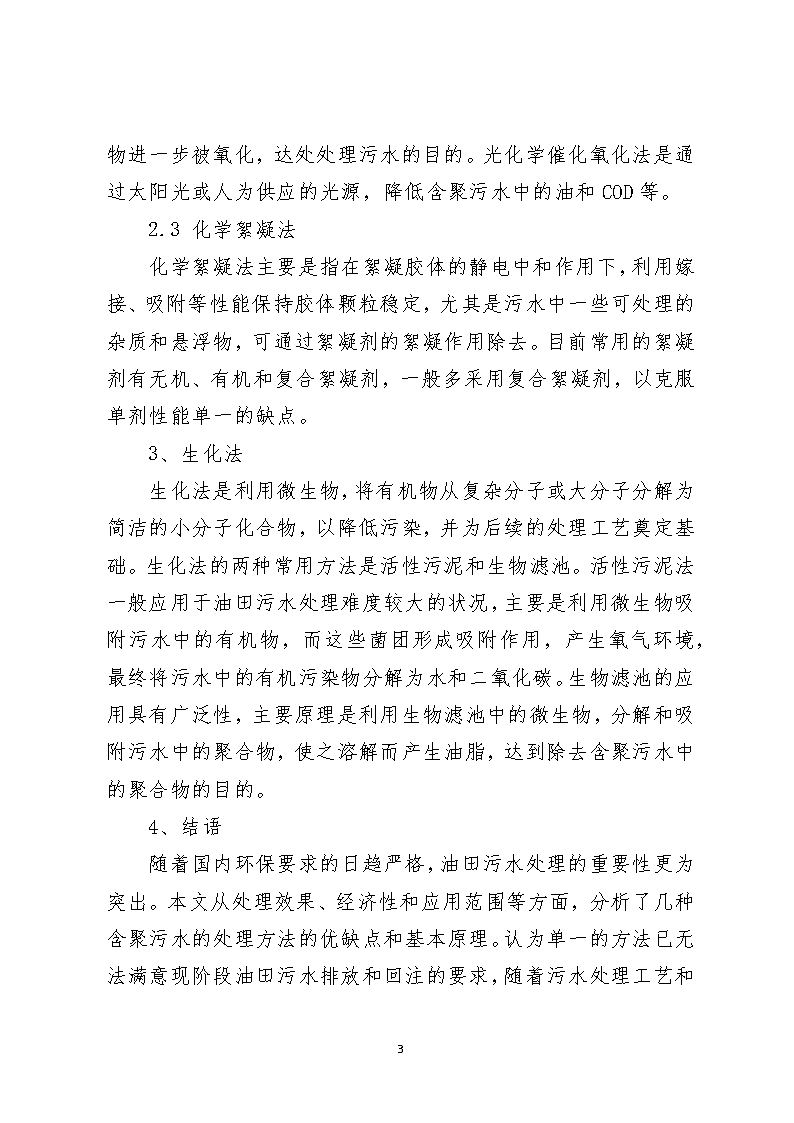 物进一步被氧化，达处处理污水的目的。光化学催化氧化法是通过太阳光或人为供应的光源，降低含聚污水中的油和 COD 等。

2.3 化学絮凝法

化学絮凝法主要是指在絮凝胶体的静电中和作用下，利用嫁接、吸附等性能保持胶体颗粒稳定，尤其是污水中一些可处理的杂质和悬浮物，可通过絮凝剂的絮凝作用除去。目前常用的絮凝剂有无机、有机和复合絮凝剂，一般多采用复合絮凝剂，以克服单剂性能单一的缺点。

3、生化法

生化法是利用微生物，将有机物从复杂分子或大分子分解为简洁的小分子化合物，以降低污染，并为后续的处理工艺奠定基础。生化法的两种常用方法是活性污泥和生物滤池。活性污泥法一般应用于油田污水处理难度较大的状况，主要是利用微生物吸附污水中的有机物，而这些菌团形成吸附作用，产生氧气环境，最终将污水中的有机污染物分解为水和二氧化碳。生物滤池的应用具有广泛性，主要原理是利用生物滤池中的微生物，分解和吸附污水中的聚合物，使之溶解而产生油脂，达到除去含聚污水中的聚合物的目的。

4、结语

随着国内环保要求的日趋严格，油田污水处理的重要性更为突出。本文从处理效果、经济性和应用范围等方面，分析了几种含聚污水的处理方法的优缺点和基本原理。认为单一的方法已无法满意现阶段油田污水排放和回注的要求，随着污水处理工艺和

3